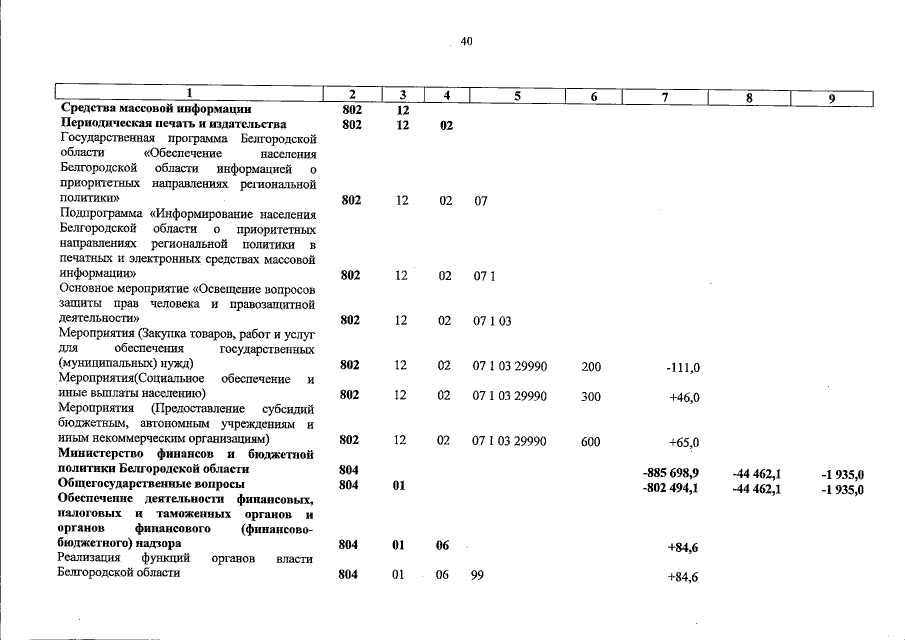 40

| 1 | 2 | 3 | 4 | 5 | 6 | 7 | 8 | 9 |
|---|---|---|---|---|---|---|---|---|
| Средства массовой информации | 802 | 12 | | | | | | |
| Периодическая печать и издательства | 802 | 12 | 02 | | | | | |
| Государственная программа Белгородской области «Обеспечение населения Белгородской области информацией о приоритетных направлениях региональной политики» | 802 | 12 | 02 | 07 | | | | |
| Подпрограмма «Информирование населения Белгородской области о приоритетных направлениях региональной политики в печатных и электронных средствах массовой информации» | 802 | 12 | 02 | 07 1 | | | | |
| Основное мероприятие «Освещение вопросов защиты прав человека и правозащитной деятельности» | 802 | 12 | 02 | 07 1 03 | | | | |
| Мероприятия (Закупка товаров, работ и услуг для обеспечения государственных (муниципальных) нужд) | 802 | 12 | 02 | 07 1 03 29990 | 200 | -111,0 | | |
| Мероприятия(Социальное обеспечение и иные выплаты населению) | 802 | 12 | 02 | 07 1 03 29990 | 300 | +46,0 | | |
| Мероприятия (Предоставление субсидий бюджетным, автономным учреждениям и иным некоммерческим организациям) | 802 | 12 | 02 | 07 1 03 29990 | 600 | +65,0 | | |
| Министерство финансов и бюджетной политики Белгородской области | 804 | | | | | -885 698,9 | -44 462,1 | -1 935,0 |
| Общегосударственные вопросы | 804 | 01 | | | | -802 494,1 | -44 462,1 | -1 935,0 |
| Обеспечение деятельности финансовых, налоговых и таможенных органов и органов финансового (финансово-бюджетного) надзора | 804 | 01 | 06 | | | +84,6 | | |
| Реализация функций органов власти Белгородской области | 804 | 01 | 06 | 99 | | +84,6 | | |